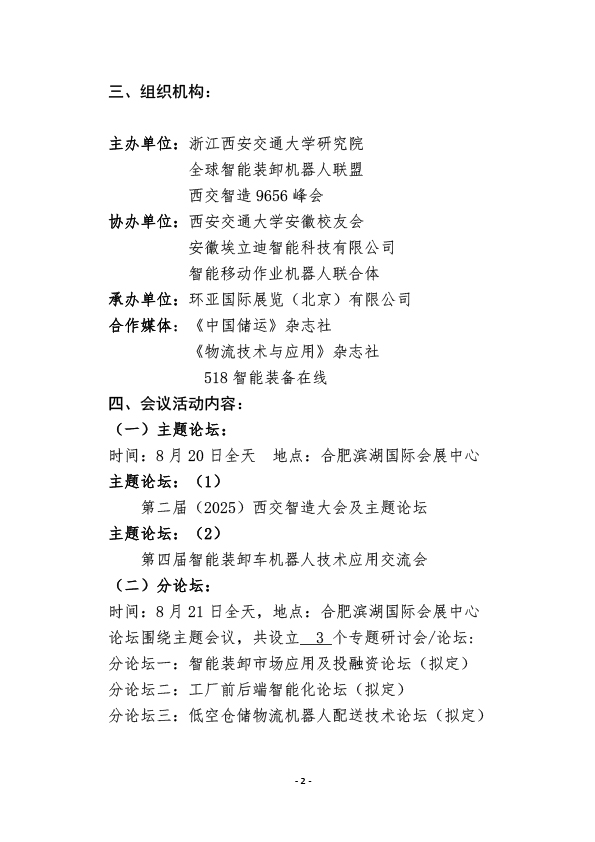 三、组织机构：

主办单位：浙江西安交通大学研究院
全球智能装卸机器人联盟
西交智造 9656 峰会
协办单位：西安交通大学安徽校友会
安徽埃立迪智能科技有限公司
智能移动作业机器人联合体
承办单位：环亚国际展览（北京）有限公司
合作媒体：《中国储运》杂志社
《物流技术与应用》杂志社
518 智能装备在线
四、会议活动内容：
（一）主题论坛：
时间：8 月 20 日全天　地点：合肥滨湖国际会展中心
主题论坛：（1）
第二届（2025）西交智造大会及主题论坛
主题论坛：（2）
第四届智能装卸车机器人技术应用交流会
（二）分论坛：
时间：8 月 21 日全天，地点：合肥滨湖国际会展中心
论坛围绕主题会议，共设立 3 个专题研讨会/论坛：
分论坛一：智能装卸市场应用及投融资论坛（拟定）
分论坛二：工厂前后端智能化论坛（拟定）
分论坛三：低空仓储物流机器人配送技术论坛（拟定）

- 2 -